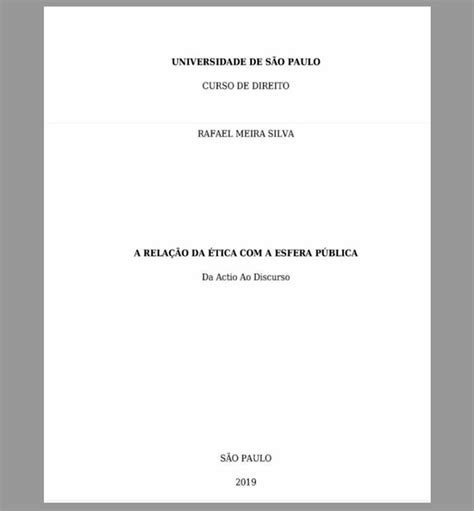 UNIVERSIDADE DE SÃO PAULO

CURSO DE DIREITO

RAFAEL MEIRA SILVA

A RELAÇÃO DA ÉTICA COM A ESFERA PÚBLICA

Da Actio Ao Discurso

SÃO PAULO

2019